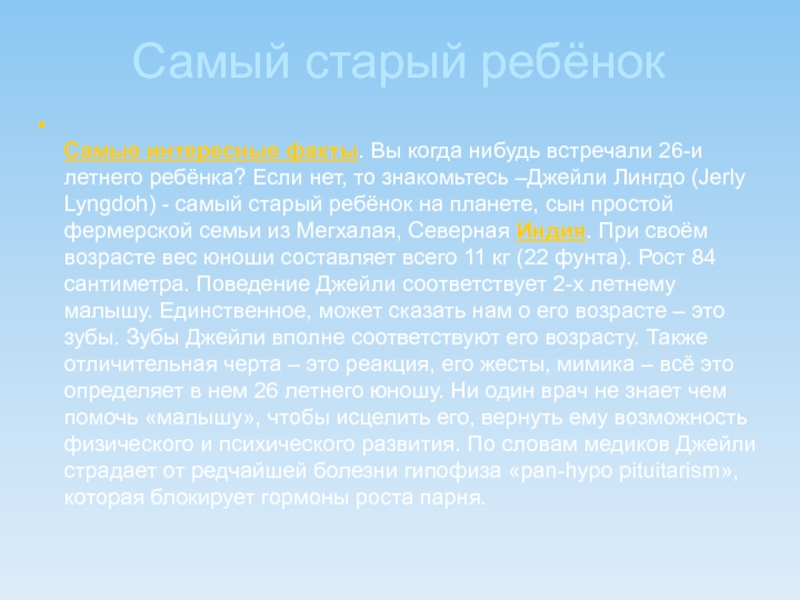 Самый старый ребёнок

Самые интересные факты. Вы когда нибудь встречали 26-и летнего ребёнка? Если нет, то знакомьтесь –Джейли Лингдо (Jerly Lyngdoh) - самый старый ребёнок на планете, сын простой фермерской семьи из Мегхалая, Северная Индия. При своём возрасте вес юноши составляет всего 11 кг (22 фунта). Рост 84 сантиметра. Поведение Джейли соответствует 2-х летнему малышу. Единственное, может сказать нам о его возрасте – это зубы. Зубы Джейли вполне соответствуют его возрасту. Также отличительная черта – это реакция, его жесты, мимика – всё это определяет в нем 26 летнего юношу. Ни один врач не знает чем помочь «малышу», чтобы исцелить его, вернуть ему возможность физического и психического развития. По словам медиков Джейли страдает от редчайшей болезни гипофиза «pan-hypo pituitarism», которая блокирует гормоны роста парня.